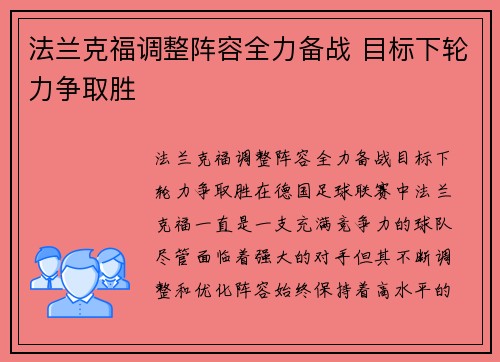 法兰克福调整阵容全力备战 目标下轮力争取胜

法兰克福调整阵容全力备战目标下轮力争取胜在德国足球联赛中法兰克福一直是一支充满竞争力的球队尽管面临着强大的对手但其不断调整和优化阵容始终保持着高水平的